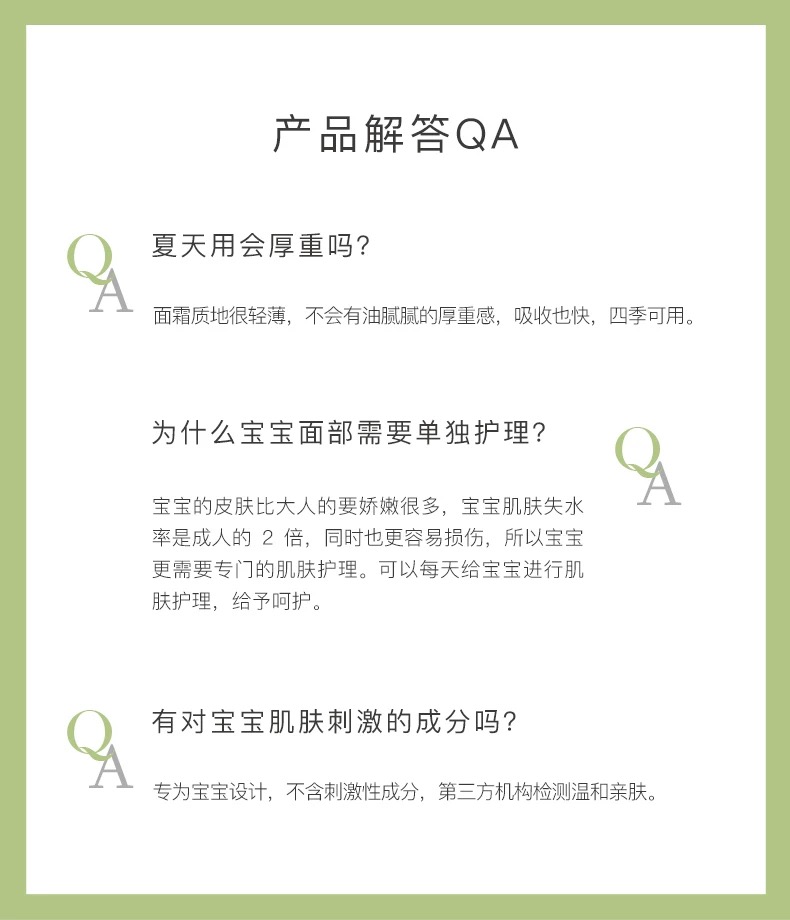 产品解答QA

QA

夏天用会厚重吗?

面霜质地很轻薄，不会有油腻腻的厚重感，吸收也快，四季可用。

为什么宝宝面部需要单独护理?

QA

宝宝的皮肤比大人的要娇嫩很多，宝宝肌肤失水率是成人的 2 倍，同时也更容易损伤，所以宝宝更需要专门的肌肤护理。可以每天给宝宝进行肌肤护理，给予呵护。

QA

有对宝宝肌肤刺激的成分吗?

专为宝宝设计，不含刺激性成分，第三方机构检测温和亲肤。